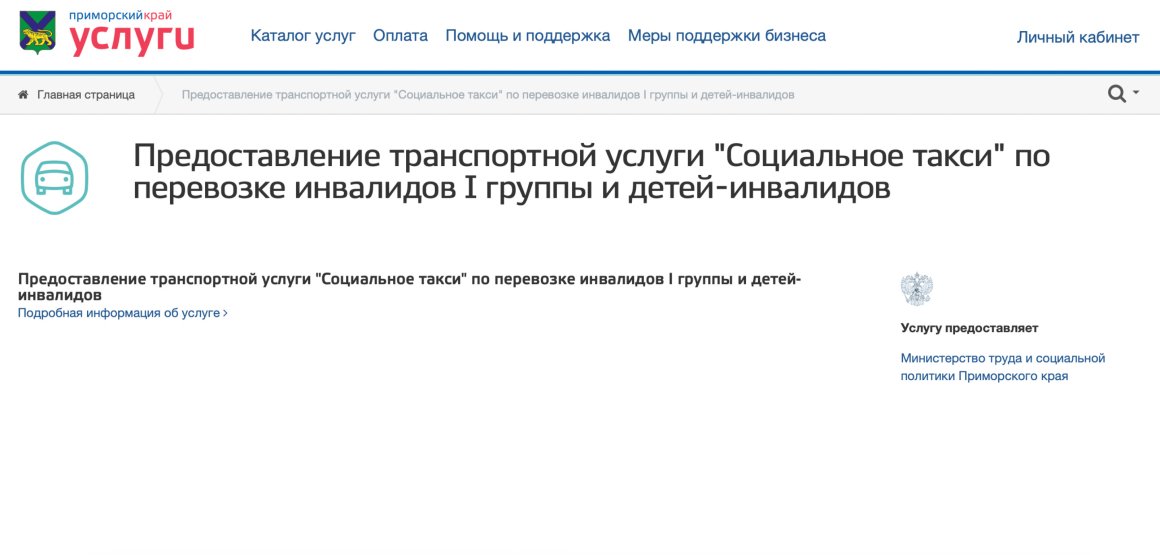 приморскийкрай
услуги

Каталог услуг Оплата Помощь и поддержка Меры поддержки бизнеса Личный кабинет

Главная страница Предоставление транспортной услуги "Социальное такси" по перевозке инвалидов I группы и детей-инвалидов

Предоставление транспортной услуги "Социальное такси" по перевозке инвалидов I группы и детей-инвалидов

Предоставление транспортной услуги "Социальное такси" по перевозке инвалидов I группы и детей-инвалидов
Подробная информация об услуге ›

Услугу предоставляет

Министерство труда и социальной политики Приморского края